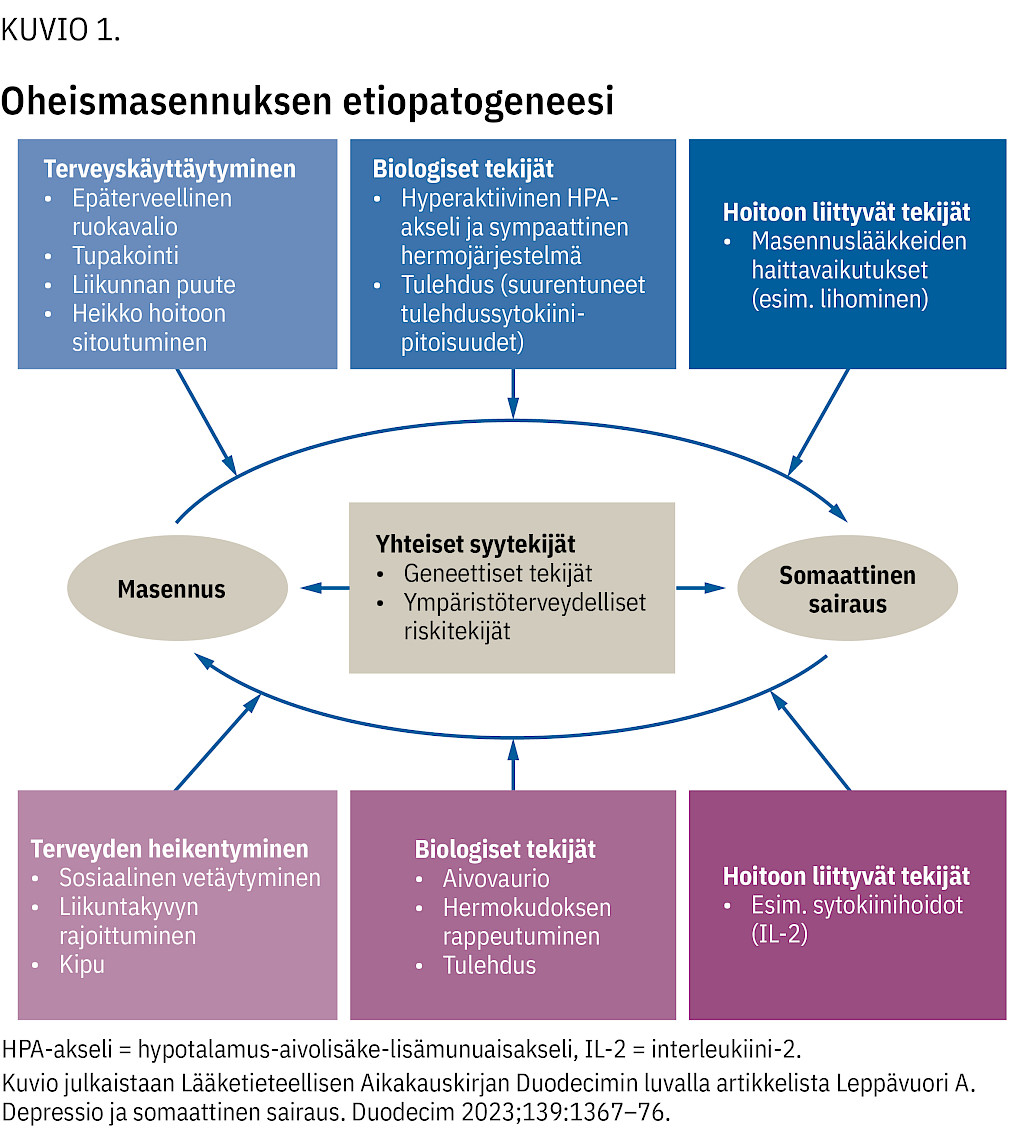 KUVIO 1.

Oheismasennuksen etiopatogeneesi

Terveyskäyttäytyminen
• Epäterveellinen ruokavalio
• Tupakointi
• Liikunnan puute
• Heikko hoitoon sitoutuminen

Biologiset tekijät
• Hyperaktiivinen HPA-akseli ja sympaattinen hermojärjestelmä
• Tulehdus (suurentuneet tulehdussytokiinipitoisuudet)

Hoitoon liittyvät tekijät
• Masennuslääkkeiden haittavaikutukset (esim. lihominen)

Masennus

Yhteiset syytekijät
• Geneettiset tekijät
• Ympäristöterveydelliset riskitekijät

Somaattinen sairaus

Terveyden heikentyminen
• Sosiaalinen vetäytyminen
• Liikuntakyvyn rajoittuminen
• Kipu

Biologiset tekijät
• Aivovaurio
• Hermokudoksen rappeutuminen
• Tulehdus

Hoitoon liittyvät tekijät
• Esim. sytokiinihoidot (IL-2)

HPA-akseli = hypotalamus-aivolisäke-lisämunuaisakseli, IL-2 = interleukiini-2.
Kuvio julkaistaan Lääketieteellisen Aikakauskirjan Duodecimin luvalla artikkelista Leppävuori A. Depressio ja somaattinen sairaus. Duodecim 2023;139:1367–76.